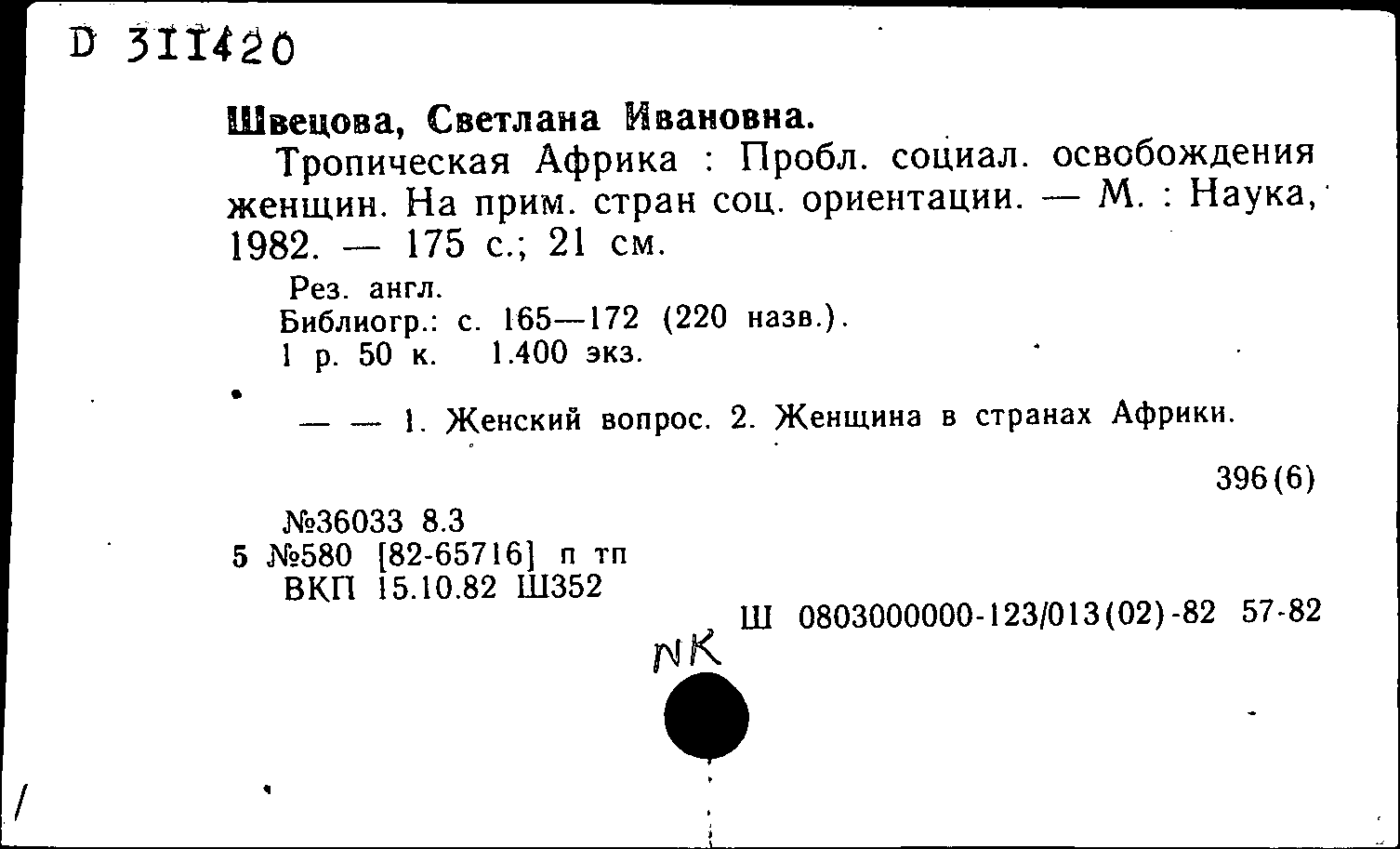 D 311420

Швецова, Светлана Ивановна.

Тропическая Африка : Пробл. социал. освобождения женщин. На прим. стран соц. ориентации. — М. : Наука, 1982. — 175 с.; 21 см.

Рез. англ.
Библиогр.: с. 165—172 (220 назв.).
1 р. 50 к. 1.400 экз.

— — 1. Женский вопрос. 2. Женщина в странах Африки.

396(6)

№36033 8.3
5 №580 [82-65716] п тп
ВКП 15.10.82 Ш352

Ш 0803000000-123/013(02)-82 57-82

NK